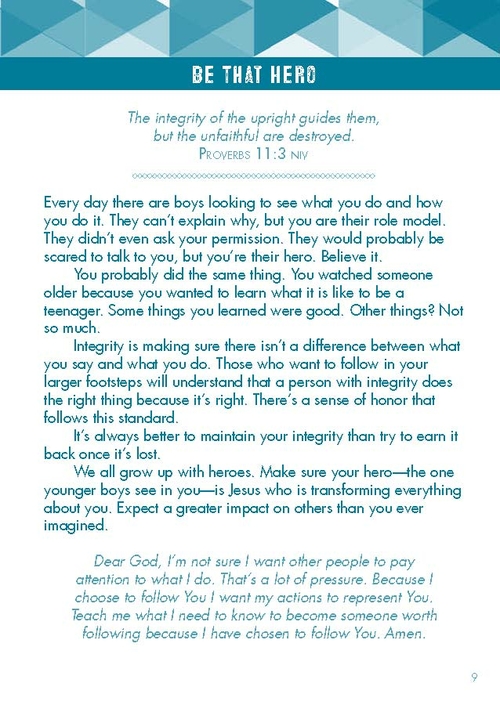 BE THAT HERO

The integrity of the upright guides them, but the unfaithful are destroyed.
PROVERBS 11:3 NIV

Every day there are boys looking to see what you do and how you do it. They can't explain why, but you are their role model. They didn't even ask your permission. They would probably be scared to talk to you, but you're their hero. Believe it.

You probably did the same thing. You watched someone older because you wanted to learn what it is like to be a teenager. Some things you learned were good. Other things? Not so much.

Integrity is making sure there isn't a difference between what you say and what you do. Those who want to follow in your larger footsteps will understand that a person with integrity does the right thing because it's right. There's a sense of honor that follows this standard.

It's always better to maintain your integrity than try to earn it back once it's lost.

We all grow up with heroes. Make sure your hero—the one younger boys see in you—is Jesus who is transforming everything about you. Expect a greater impact on others than you ever imagined.

Dear God, I'm not sure I want other people to pay attention to what I do. That's a lot of pressure. Because I choose to follow You I want my actions to represent You. Teach me what I need to know to become someone worth following because I have chosen to follow You. Amen.

9